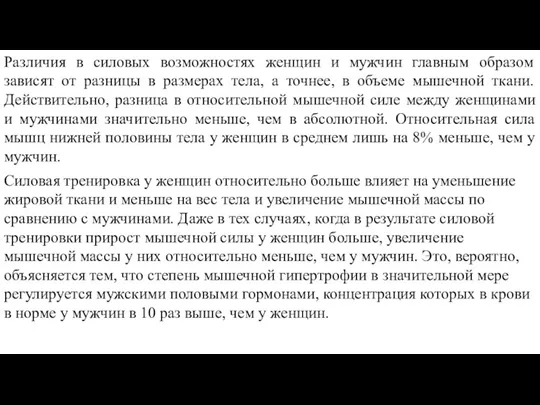 Различия в силовых возможностях женщин и мужчин главным образом зависят от разницы в размерах тела, а точнее, в объеме мышечной ткани. Действительно, разница в относительной мышечной силе между женщинами и мужчинами значительно меньше, чем в абсолютной. Относительная сила мышц нижней половины тела у женщин в среднем лишь на 8% меньше, чем у мужчин.

Силовая тренировка у женщин относительно больше влияет на уменьшение жировой ткани и меньше на вес тела и увеличение мышечной массы по сравнению с мужчинами. Даже в тех случаях, когда в результате силовой тренировки прирост мышечной силы у женщин больше, увеличение мышечной массы у них относительно меньше, чем у мужчин. Это, вероятно, объясняется тем, что степень мышечной гипертрофии в значительной мере регулируется мужскими половыми гормонами, концентрация которых в крови в норме у мужчин в 10 раз выше, чем у женщин.